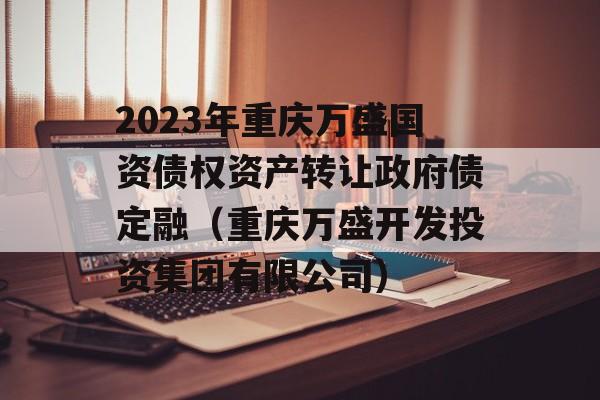 2023年重庆万盛国资债权资产转让政府债定融（重庆万盛开发投资集团有限公司）